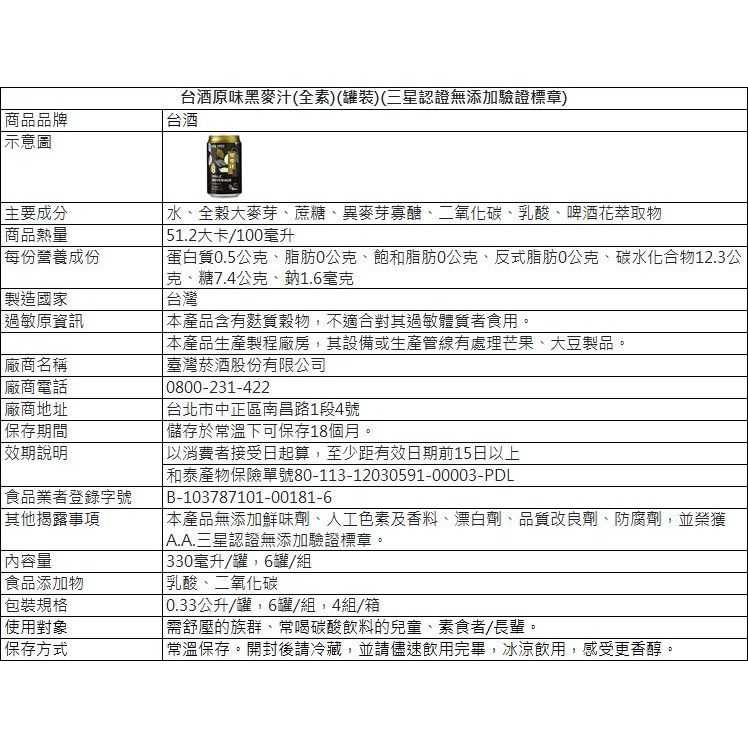 | 台酒原味黑麥汁(全素)(罐裝)(三星認證無添加驗證標章) | |
|---|---|
| 商品品牌 | 台酒 |
| 示意圖 | MALT BEVERAGE |
| 主要成分 | 水、全穀大麥芽、蔗糖、異麥芽寡醣、二氧化碳、乳酸、啤酒花萃取物 |
| 商品熱量 | 51.2大卡/100毫升 |
| 每份營養成份 | 蛋白質0.5公克、脂肪0公克、飽和脂肪0公克、反式脂肪0公克、碳水化合物12.3公克、糖7.4公克、鈉1.6毫克 |
| 製造國家 | 台灣 |
| 過敏原資訊 | 本產品含有麩質穀物，不適合對其過敏體質者食用。 |
| | 本產品生產製程廠房，其設備或生產管線有處理芒果、大豆製品。 |
| 廠商名稱 | 臺灣菸酒股份有限公司 |
| 廠商電話 | 0800-231-422 |
| 廠商地址 | 台北市中正區南昌路1段4號 |
| 保存期間 | 儲存於常溫下可保存18個月。 |
| 效期說明 | 以消費者接受日起算，至少距有效日期前15日以上 |
| | 和泰產物保險單號80-113-12030591-00003-PDL |
| 食品業者登錄字號 | B-103787101-00181-6 |
| 其他揭露事項 | 本產品無添加鮮味劑、人工色素及香料、漂白劑、品質改良劑、防腐劑，並榮獲A.A.三星認證無添加驗證標章。 |
| 內容量 | 330毫升/罐，6罐/組 |
| 食品添加物 | 乳酸、二氧化碳 |
| 包裝規格 | 0.33公升/罐，6罐/組，4組/箱 |
| 使用對象 | 需舒壓的族群、常喝碳酸飲料的兒童、素食者/長輩。 |
| 保存方式 | 常溫保存。開封後請冷藏，並請儘速飲用完畢，冰涼飲用，感受更香醇。 |